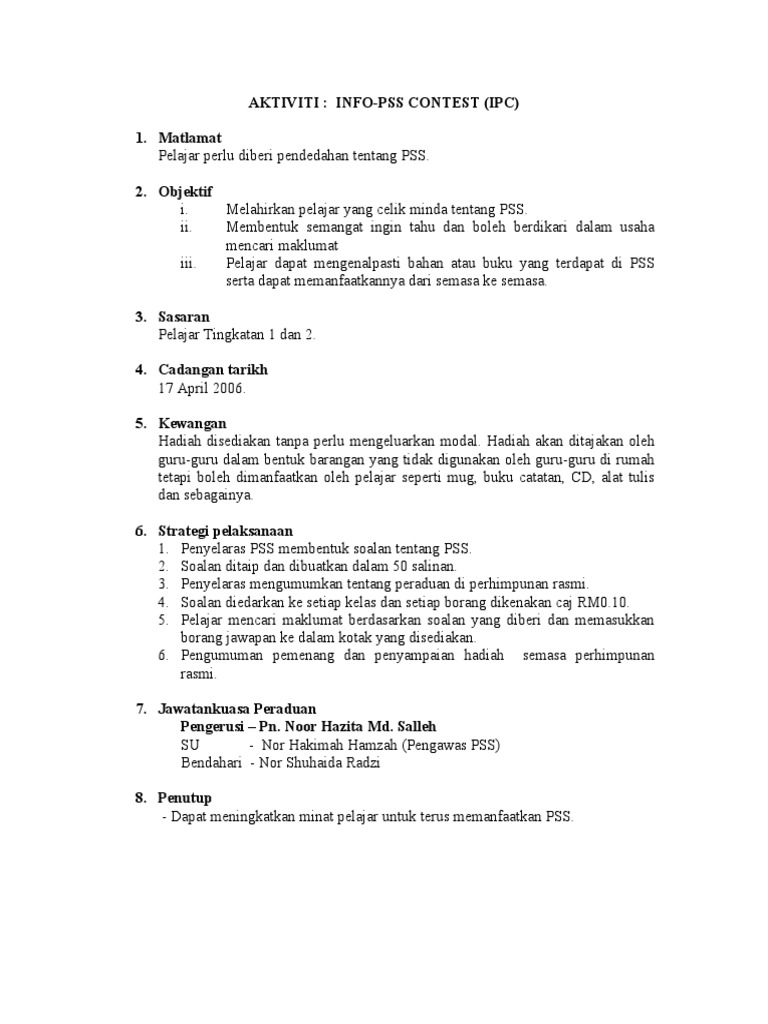 AKTIVITI : INFO-PSS CONTEST (IPC)

1. Matlamat
Pelajar perlu diberi pendedahan tentang PSS.

2. Objektif
i. Melahirkan pelajar yang celik minda tentang PSS.
ii. Membentuk semangat ingin tahu dan boleh berdikari dalam usaha mencari maklumat
iii. Pelajar dapat mengenalpasti bahan atau buku yang terdapat di PSS serta dapat memanfaatkannya dari semasa ke semasa.

3. Sasaran
Pelajar Tingkatan 1 dan 2.

4. Cadangan tarikh
17 April 2006.

5. Kewangan
Hadiah disediakan tanpa perlu mengeluarkan modal. Hadiah akan ditajakan oleh guru-guru dalam bentuk barangan yang tidak digunakan oleh guru-guru di rumah tetapi boleh dimanfaatkan oleh pelajar seperti mug, buku catatan, CD, alat tulis dan sebagainya.

6. Strategi pelaksanaan
1. Penyelaras PSS membentuk soalan tentang PSS.
2. Soalan ditaip dan dibuatkan dalam 50 salinan.
3. Penyelaras mengumumkan tentang peraduan di perhimpunan rasmi.
4. Soalan diedarkan ke setiap kelas dan setiap borang dikenakan caj RM0.10.
5. Pelajar mencari maklumat berdasarkan soalan yang diberi dan memasukkan borang jawapan ke dalam kotak yang disediakan.
6. Pengumuman pemenang dan penyampaian hadiah semasa perhimpunan rasmi.

7. Jawatankuasa Peraduan
Pengerusi – Pn. Noor Hazita Md. Salleh
SU - Nor Hakimah Hamzah (Pengawas PSS)
Bendahari - Nor Shuhaida Radzi

8. Penutup
- Dapat meningkatkan minat pelajar untuk terus memanfaatkan PSS.